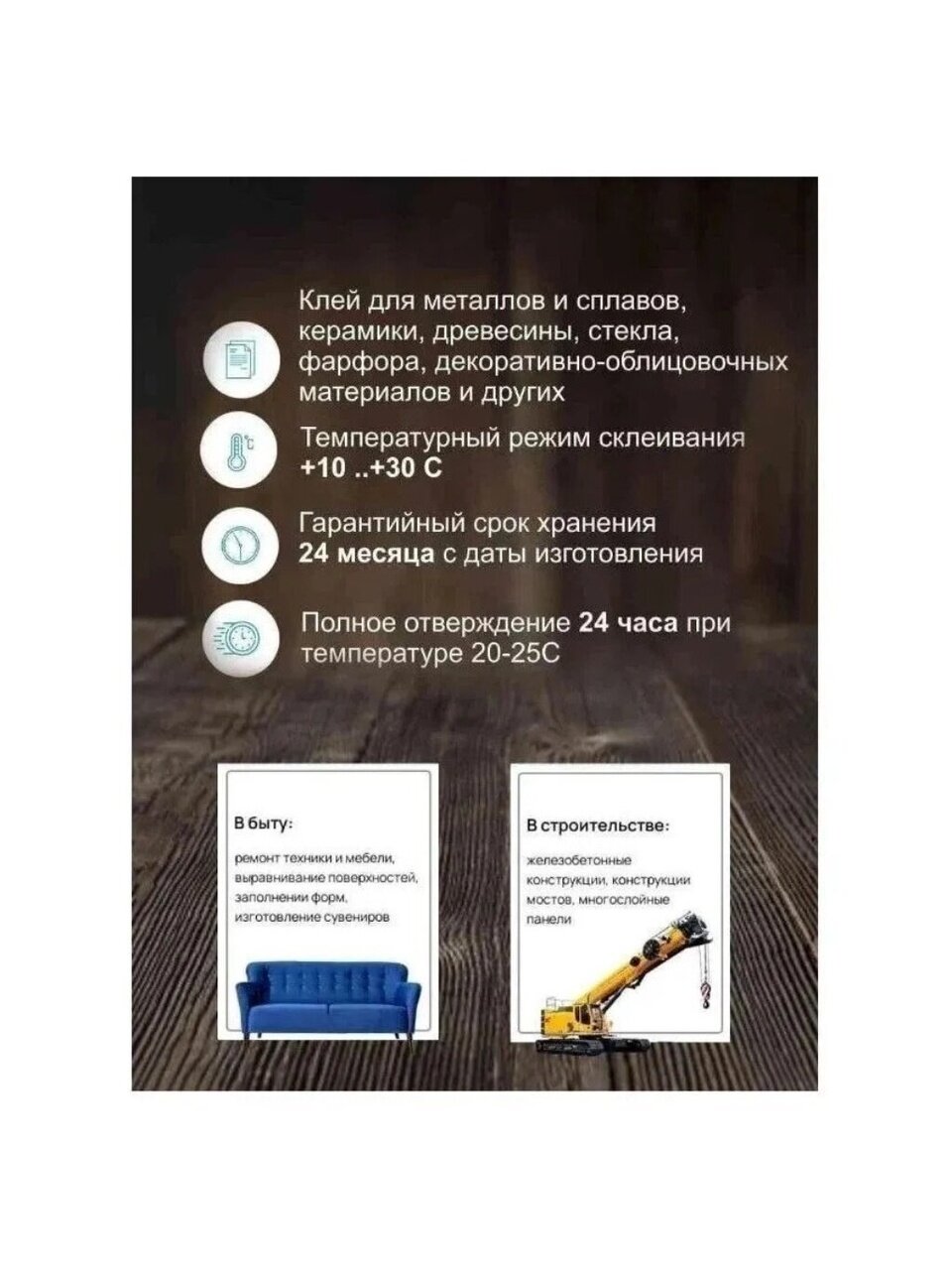 Клей для металлов и сплавов, керамики, древесины, стекла, фарфора, декоративно-облицовочных материалов и других

Температурный режим склеивания +10 ..+30 С

Гарантийный срок хранения 24 месяца с даты изготовления

Полное отверждение 24 часа при температуре 20-25С

В быту:

ремонт техники и мебели, выравнивание поверхностей, заполнении форм, изготовление сувениров

В строительстве:

железобетонные конструкции, конструкции мостов, многослойные панели